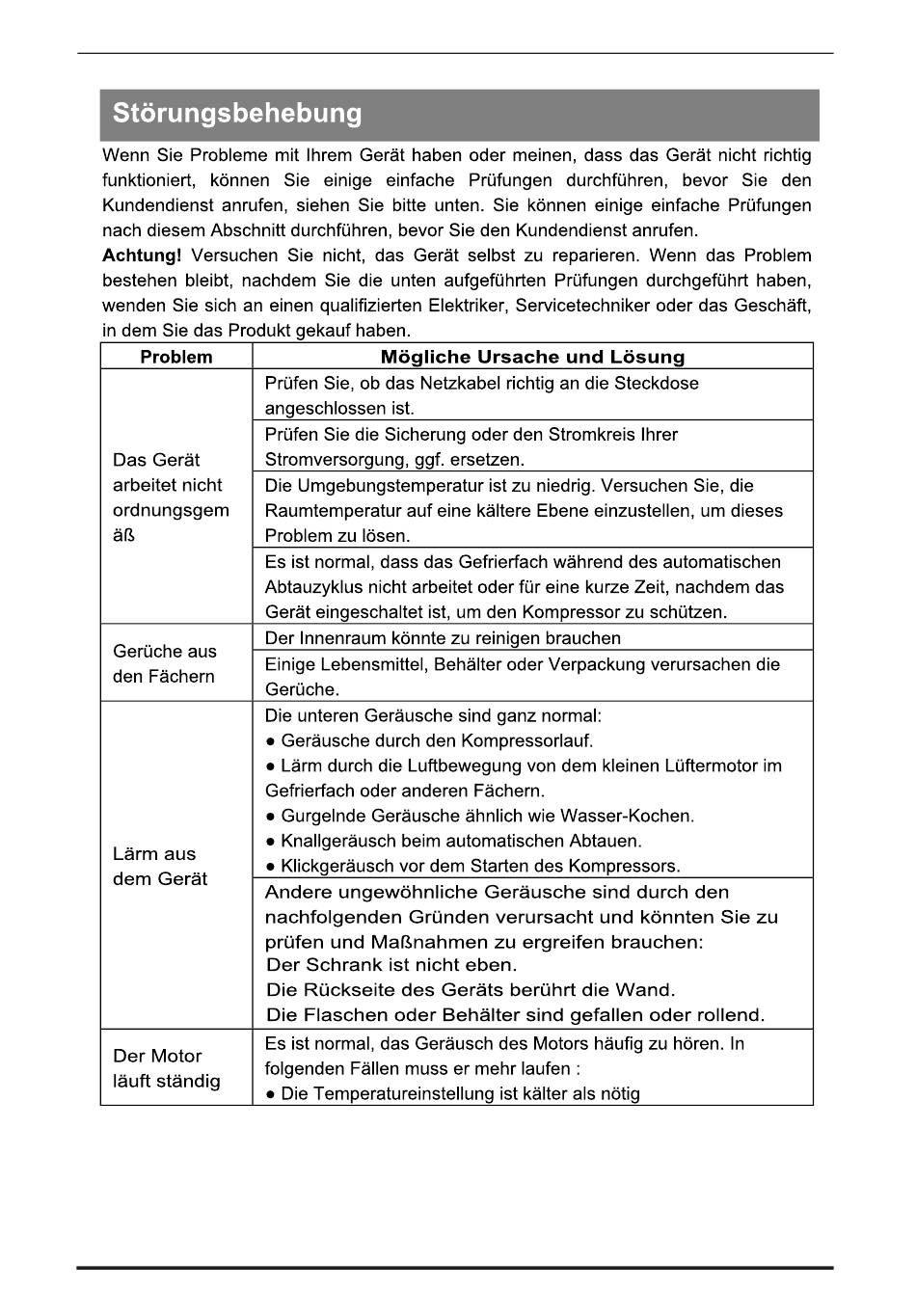 Störungsbehebung

Wenn Sie Probleme mit Ihrem Gerät haben oder meinen, dass das Gerät nicht richtig funktioniert, können Sie einige einfache Prüfungen durchführen, bevor Sie den Kundendienst anrufen, siehen Sie bitte unten. Sie können einige einfache Prüfungen nach diesem Abschnitt durchführen, bevor Sie den Kundendienst anrufen.

**Achtung!** Versuchen Sie nicht, das Gerät selbst zu reparieren. Wenn das Problem bestehen bleibt, nachdem Sie die unten aufgeführten Prüfungen durchgeführt haben, wenden Sie sich an einen qualifizierten Elektriker, Servicetechniker oder das Geschäft, in dem Sie das Produkt gekauf haben.

| Problem | Mögliche Ursache und Lösung |
|---|---|
| Das Gerät arbeitet nicht ordnungsgemäß | Prüfen Sie, ob das Netzkabel richtig an die Steckdose angeschlossen ist. |
| | Prüfen Sie die Sicherung oder den Stromkreis Ihrer Stromversorgung, ggf. ersetzen. |
| | Die Umgebungstemperatur ist zu niedrig. Versuchen Sie, die Raumtemperatur auf eine kältere Ebene einzustellen, um dieses Problem zu lösen. |
| | Es ist normal, dass das Gefrierfach während des automatischen Abtauzyklus nicht arbeitet oder für eine kurze Zeit, nachdem das Gerät eingeschaltet ist, um den Kompressor zu schützen. |
| Gerüche aus den Fächern | Der Innenraum könnte zu reinigen brauchen |
| | Einige Lebensmittel, Behälter oder Verpackung verursachen die Gerüche. |
| Lärm aus dem Gerät | Die unteren Geräusche sind ganz normal: ● Geräusche durch den Kompressorlauf. ● Lärm durch die Luftbewegung von dem kleinen Lüftermotor im Gefrierfach oder anderen Fächern. ● Gurgelnde Geräusche ähnlich wie Wasser-Kochen. ● Knallgeräusch beim automatischen Abtauen. ● Klickgeräusch vor dem Starten des Kompressors. |
| | Andere ungewöhnliche Geräusche sind durch den nachfolgenden Gründen verursacht und könnten Sie zu prüfen und Maßnahmen zu ergreifen brauchen: Der Schrank ist nicht eben. Die Rückseite des Geräts berührt die Wand. Die Flaschen oder Behälter sind gefallen oder rollend. |
| Der Motor läuft ständig | Es ist normal, das Geräusch des Motors häufig zu hören. In folgenden Fällen muss er mehr laufen : ● Die Temperatureinstellung ist kälter als nötig |